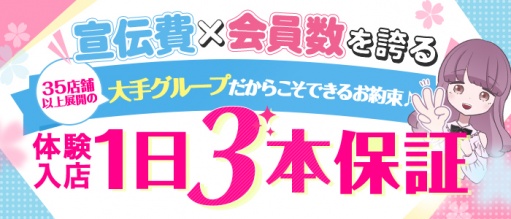 宣伝費×会員数を誇る

35店舗以上展開の

大手グループだからこそできるお約束♪

体験入店 1日3本保証